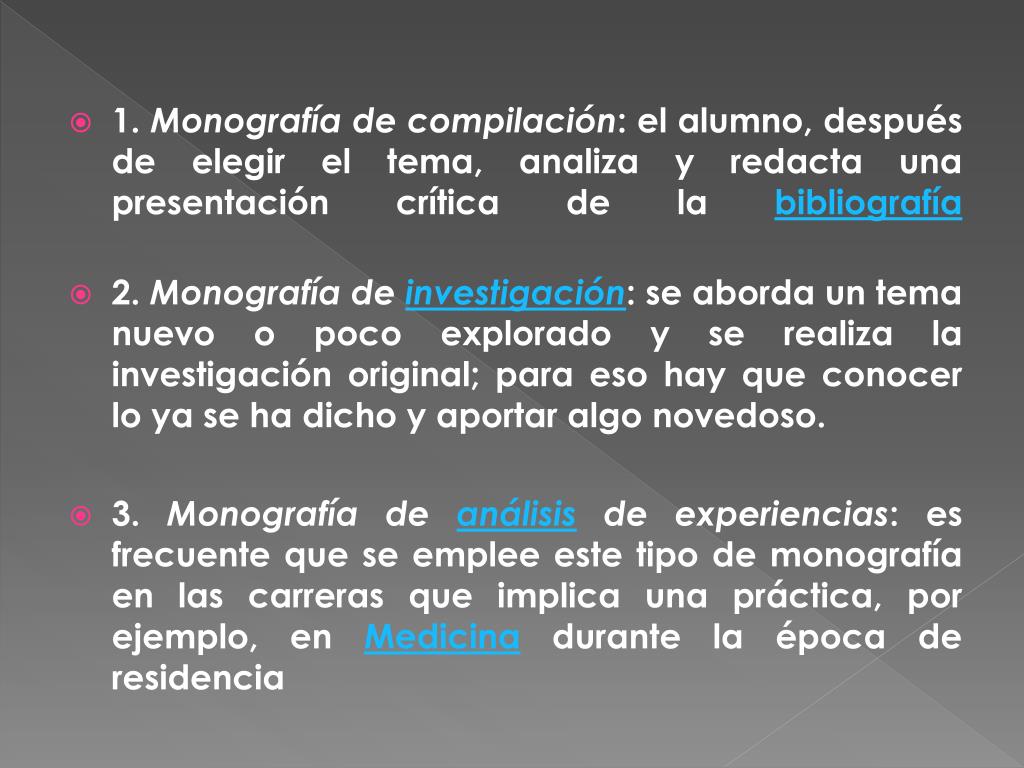 1. Monografía de compilación: el alumno, después de elegir el tema, analiza y redacta una presentación crítica de la bibliografía

2. Monografía de investigación: se aborda un tema nuevo o poco explorado y se realiza la investigación original; para eso hay que conocer lo ya se ha dicho y aportar algo novedoso.

3. Monografía de análisis de experiencias: es frecuente que se emplee este tipo de monografía en las carreras que implica una práctica, por ejemplo, en Medicina durante la época de residencia